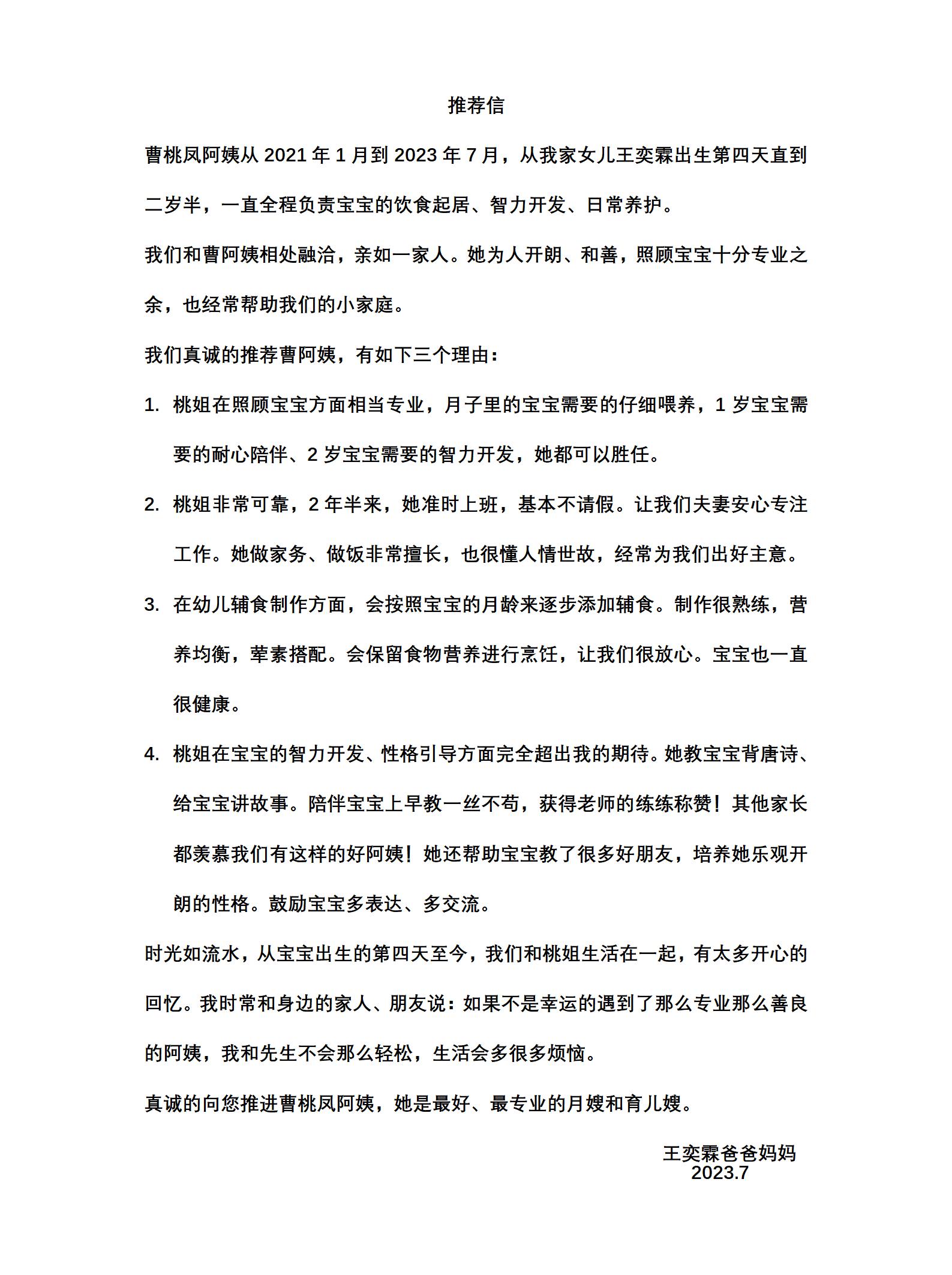 推荐信

曹桃凤阿姨从 2021 年 1 月到 2023 年 7 月，从我家女儿王奕霖出生第四天直到二岁半，一直全程负责宝宝的饮食起居、智力开发、日常养护。

我们和曹阿姨相处融洽，亲如一家人。她为人开朗、和善，照顾宝宝十分专业之余，也经常帮助我们的小家庭。

我们真诚的推荐曹阿姨，有如下三个理由：

1. 桃姐在照顾宝宝方面相当专业，月子里的宝宝需要的仔细喂养，1 岁宝宝需要的耐心陪伴、2 岁宝宝需要的智力开发，她都可以胜任。

2. 桃姐非常可靠，2 年半来，她准时上班，基本不请假。让我们夫妻安心专注工作。她做家务、做饭非常擅长，也很懂人情世故，经常为我们出好主意。

3. 在幼儿辅食制作方面，会按照宝宝的月龄来逐步添加辅食。制作很熟练，营养均衡，荤素搭配。会保留食物营养进行烹饪，让我们很放心。宝宝也一直很健康。

4. 桃姐在宝宝的智力开发、性格引导方面完全超出我的期待。她教宝宝背唐诗、给宝宝讲故事。陪伴宝宝上早教一丝不苟，获得老师的练练称赞！其他家长都羡慕我们有这样的好阿姨！她还帮助宝宝教了很多好朋友，培养她乐观开朗的性格。鼓励宝宝多表达、多交流。

时光如流水，从宝宝出生的第四天至今，我们和桃姐生活在一起，有太多开心的回忆。我时常和身边的家人、朋友说：如果不是幸运的遇到了那么专业那么善良的阿姨，我和先生不会那么轻松，生活会多很多烦恼。

真诚的向您推进曹桃凤阿姨，她是最好、最专业的月嫂和育儿嫂。

王奕霖爸爸妈妈
2023.7